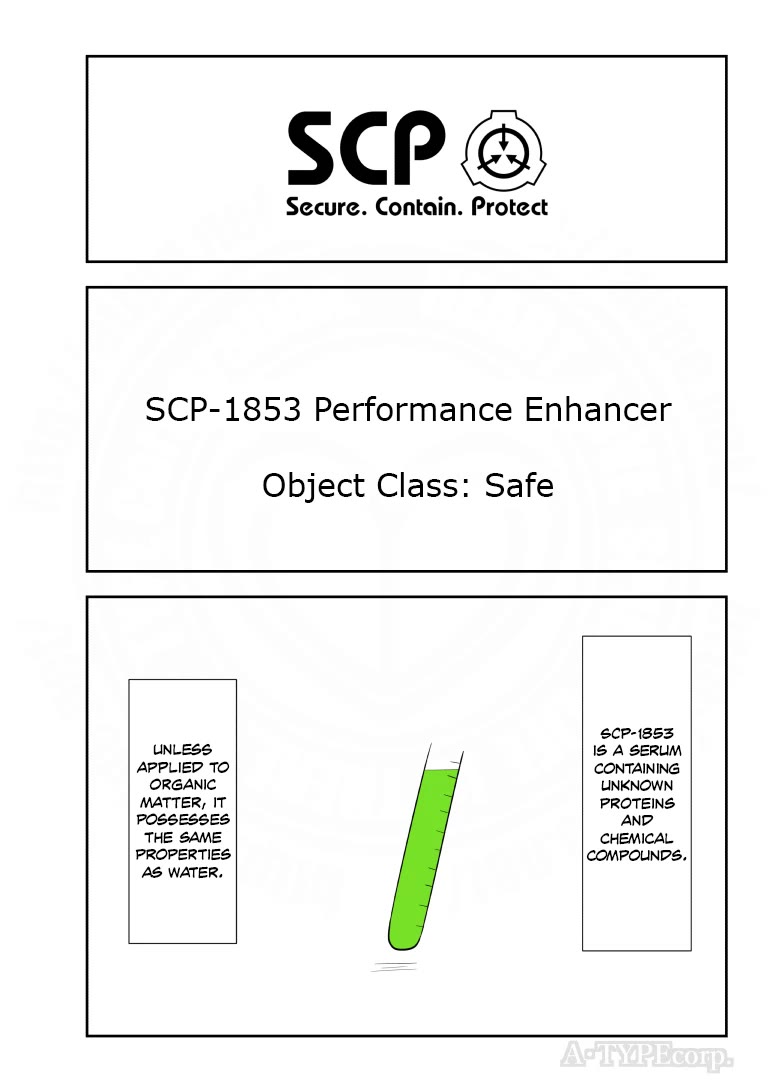 SCP
Secure. Contain. Protect

SCP-1853 Performance Enhancer

Object Class: Safe

SCP-1853 IS A SERUM CONTAINING UNKNOWN PROTEINS AND CHEMICAL COMPOUNDS.

UNLESS APPLIED TO ORGANIC MATTER, IT POSSESSES THE SAME PROPERTIES AS WATER.

A-TYPEcorp.